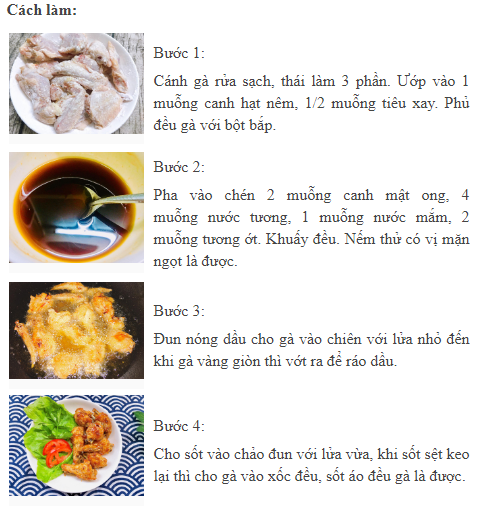 Cách làm:

Bước 1:

Cánh gà rửa sạch, thái làm 3 phần. Ướp vào 1 muỗng canh hạt nêm, 1/2 muỗng tiêu xay. Phủ đều gà với bột bắp.

Bước 2:

Pha vào chén 2 muỗng canh mật ong, 4 muỗng nước tương, 1 muỗng nước mắm, 2 muỗng tương ớt. Khuấy đều. Nếm thử có vị mặn ngọt là được.

Bước 3:

Đun nóng dầu cho gà vào chiên với lửa nhỏ đến khi gà vàng giòn thì vớt ra để ráo dầu.

Bước 4:

Cho sốt vào chảo đun với lửa vừa, khi sốt sệt keo lại thì cho gà vào xốc đều, sốt áo đều gà là được.